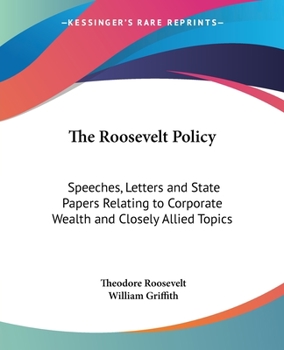 —KESSINGER'S RARE REPRINTS—

The Roosevelt Policy

Speeches, Letters and State Papers Relating to Corporate Wealth and Closely Allied Topics

Theodore Roosevelt
William Griffith